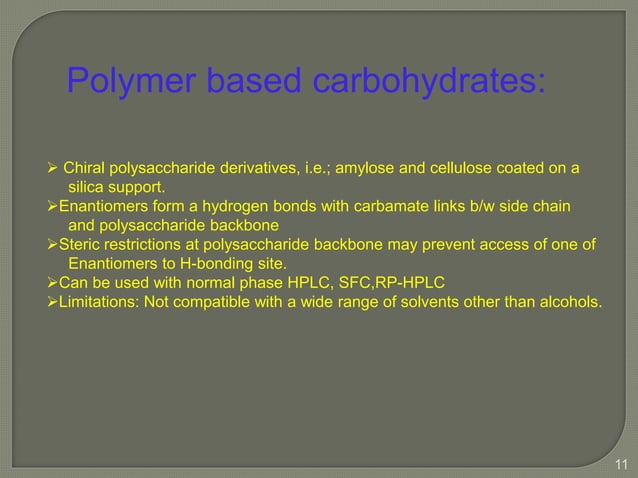 Polymer based carbohydrates:

➢ Chiral polysaccharide derivatives, i.e.; amylose and cellulose coated on a silica support.

➢Enantiomers form a hydrogen bonds with carbamate links b/w side chain and polysaccharide backbone

➢Steric restrictions at polysaccharide backbone may prevent access of one of Enantiomers to H-bonding site.

➢Can be used with normal phase HPLC, SFC,RP-HPLC

➢Limitations: Not compatible with a wide range of solvents other than alcohols.

11